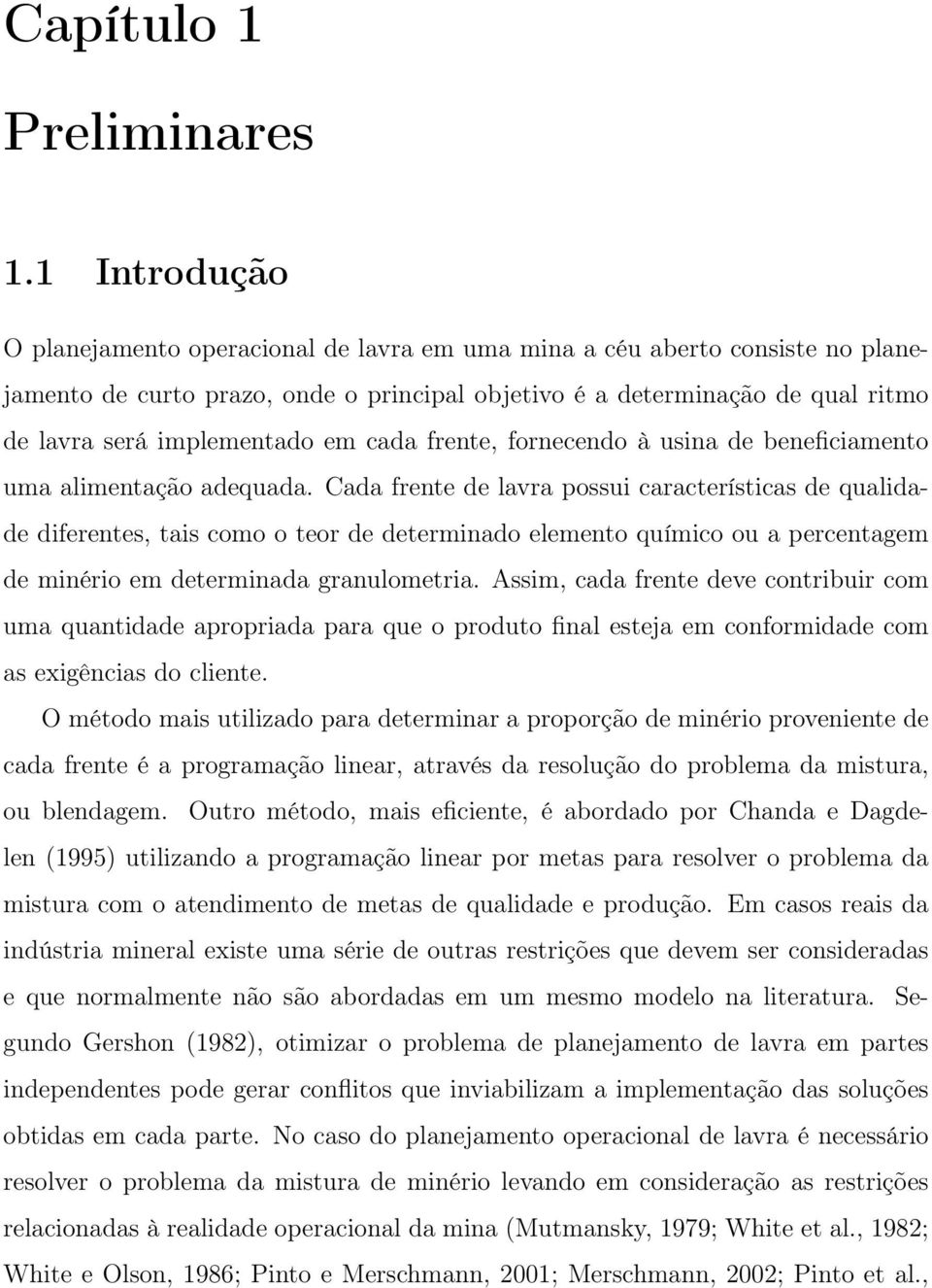 Capítulo 1

Preliminares

1.1 Introdução

O planejamento operacional de lavra em uma mina a céu aberto consiste no planejamento de curto prazo, onde o principal objetivo é a determinação de qual ritmo de lavra será implementado em cada frente, fornecendo à usina de beneficiamento uma alimentação adequada. Cada frente de lavra possui características de qualidade diferentes, tais como o teor de determinado elemento químico ou a percentagem de minério em determinada granulometria. Assim, cada frente deve contribuir com uma quantidade apropriada para que o produto final esteja em conformidade com as exigências do cliente.

O método mais utilizado para determinar a proporção de minério proveniente de cada frente é a programação linear, através da resolução do problema da mistura, ou blendagem. Outro método, mais eficiente, é abordado por Chanda e Dagdelen (1995) utilizando a programação linear por metas para resolver o problema da mistura com o atendimento de metas de qualidade e produção. Em casos reais da indústria mineral existe uma série de outras restrições que devem ser consideradas e que normalmente não são abordadas em um mesmo modelo na literatura. Segundo Gershon (1982), otimizar o problema de planejamento de lavra em partes independentes pode gerar conflitos que inviabilizam a implementação das soluções obtidas em cada parte. No caso do planejamento operacional de lavra é necessário resolver o problema da mistura de minério levando em consideração as restrições relacionadas à realidade operacional da mina (Mutmansky, 1979; White et al., 1982; White e Olson, 1986; Pinto e Merschmann, 2001; Merschmann, 2002; Pinto et al.,